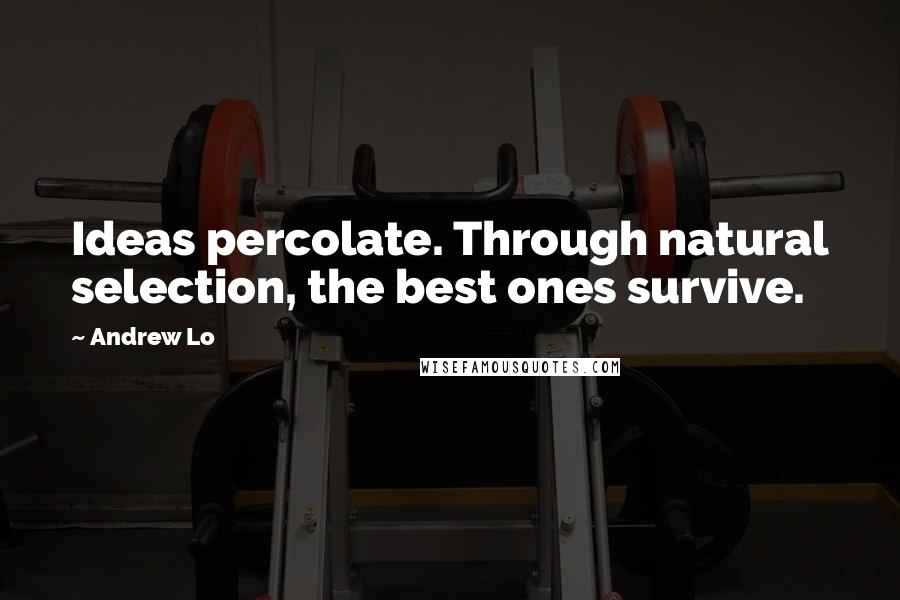 Ideas percolate. Through natural selection, the best ones survive.

~ Andrew Lo

WISEFAMOUSQUOTES.COM